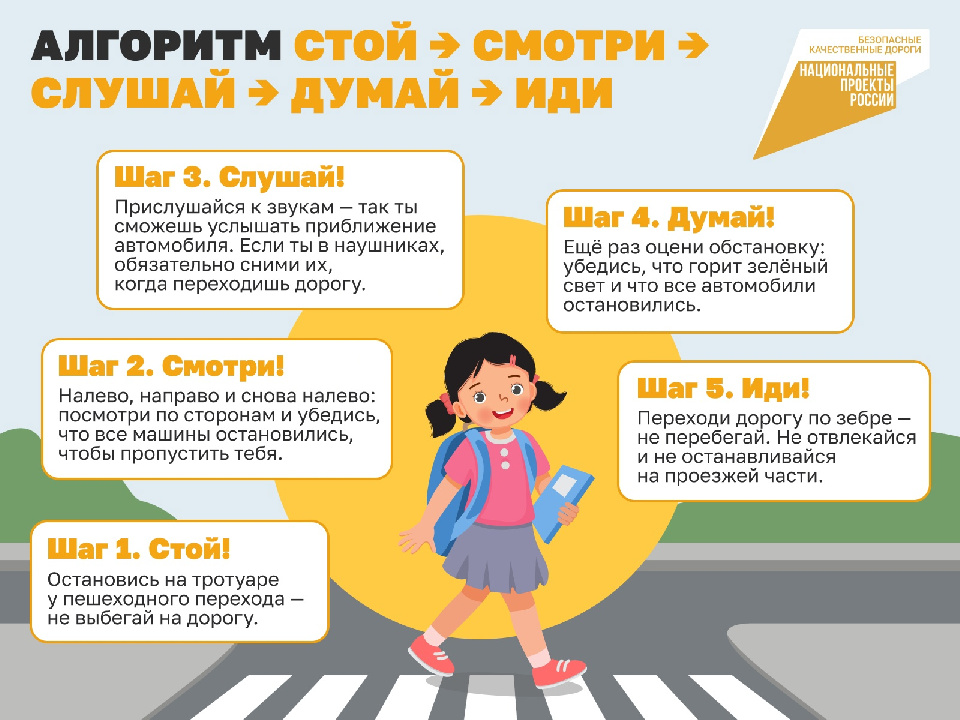 АЛГОРИТМ СТОЙ → СМОТРИ → СЛУШАЙ → ДУМАЙ → ИДИ

БЕЗОПАСНЫЕ КАЧЕСТВЕННЫЕ ДОРОГИ
НАЦИОНАЛЬНЫЕ ПРОЕКТЫ РОССИИ

Шаг 3. Слушай!
Прислушайся к звукам — так ты сможешь услышать приближение автомобиля. Если ты в наушниках, обязательно сними их, когда переходишь дорогу.

Шаг 4. Думай!
Ещё раз оцени обстановку: убедись, что горит зелёный свет и что все автомобили остановились.

Шаг 2. Смотри!
Налево, направо и снова налево: посмотри по сторонам и убедись, что все машины остановились, чтобы пропустить тебя.

Шаг 5. Иди!
Переходи дорогу по зебре — не перебегай. Не отвлекайся и не останавливайся на проезжей части.

Шаг 1. Стой!
Остановись на тротуаре у пешеходного перехода — не выбегай на дорогу.